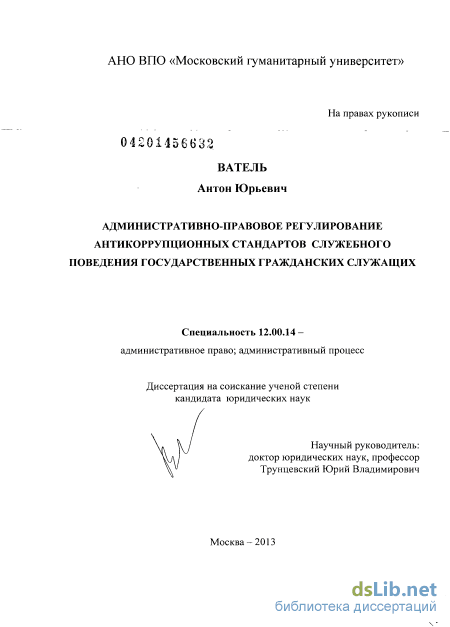 АНО ВПО «Московский гуманитарный университет»

На правах рукописи

04201456632

ВАТЕЛЬ

Антон Юрьевич

АДМИНИСТРАТИВНО-ПРАВОВОЕ РЕГУЛИРОВАНИЕ АНТИКОРРУПЦИОННЫХ СТАНДАРТОВ СЛУЖЕБНОГО ПОВЕДЕНИЯ ГОСУДАРСТВЕННЫХ ГРАЖДАНСКИХ СЛУЖАЩИХ

Специальность 12.00.14 –

административное право; административный процесс

Диссертация на соискание ученой степени кандидата юридических наук

Научный руководитель:
доктор юридических наук, профессор
Трунцевский Юрий Владимирович

Москва – 2013

dsLib.net
библиотека диссертаций